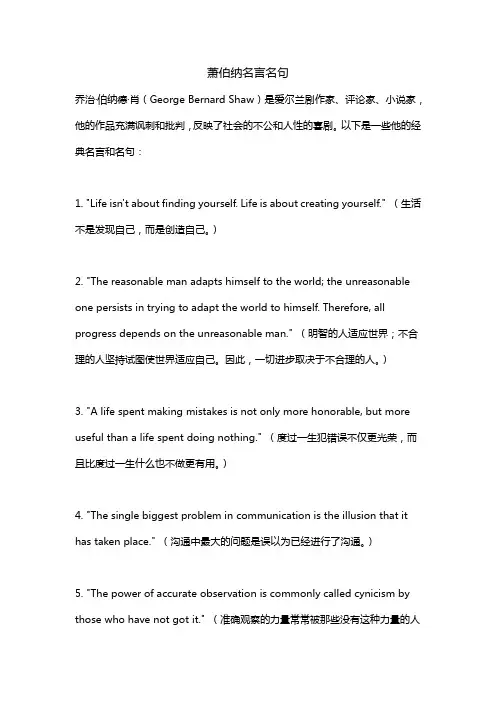 萧伯纳名言名句

乔治·伯纳德·肖（George Bernard Shaw）是爱尔兰剧作家、评论家、小说家，他的作品充满讽刺和批判，反映了社会的不公和人性的喜剧。以下是一些他的经典名言和名句：

1. "Life isn't about finding yourself. Life is about creating yourself."（生活不是发现自己，而是创造自己。）

2. "The reasonable man adapts himself to the world; the unreasonable one persists in trying to adapt the world to himself. Therefore, all progress depends on the unreasonable man."（明智的人适应世界；不合理的人坚持试图使世界适应自己。因此，一切进步取决于不合理的人。）

3. "A life spent making mistakes is not only more honorable, but more useful than a life spent doing nothing."（度过一生犯错误不仅更光荣，而且比度过一生什么也不做更有用。）

4. "The single biggest problem in communication is the illusion that it has taken place."（沟通中最大的问题是误以为已经进行了沟通。）

5. "The power of accurate observation is commonly called cynicism by those who have not got it."（准确观察的力量常常被那些没有这种力量的人